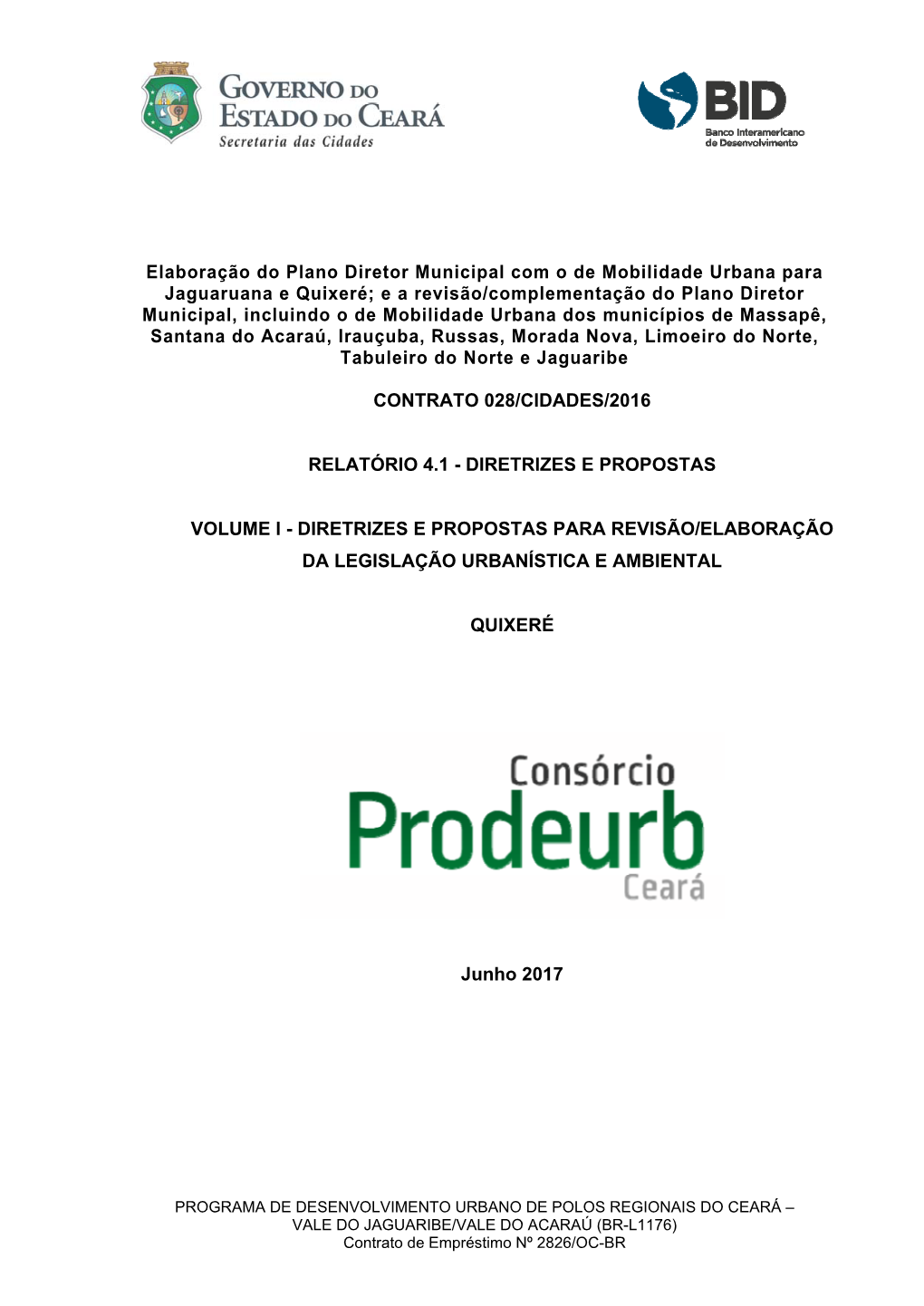 GOVERNO DO ESTADO DO CEARÁ
Secretaria das Cidades

BID
Banco Interamericano de Desenvolvimento

Elaboração do Plano Diretor Municipal com o de Mobilidade Urbana para Jaguaruana e Quixeré; e a revisão/complementação do Plano Diretor Municipal, incluindo o de Mobilidade Urbana dos municípios de Massapê, Santana do Acaraú, Irauçuba, Russas, Morada Nova, Limoeiro do Norte, Tabuleiro do Norte e Jaguaribe

CONTRATO 028/CIDADES/2016

RELATÓRIO 4.1 - DIRETRIZES E PROPOSTAS

VOLUME I - DIRETRIZES E PROPOSTAS PARA REVISÃO/ELABORAÇÃO DA LEGISLAÇÃO URBANÍSTICA E AMBIENTAL

QUIXERÉ

Consórcio
Prodeurb
Ceará

Junho 2017

PROGRAMA DE DESENVOLVIMENTO URBANO DE POLOS REGIONAIS DO CEARÁ – VALE DO JAGUARIBE/VALE DO ACARAÚ (BR-L1176)
Contrato de Empréstimo Nº 2826/OC-BR